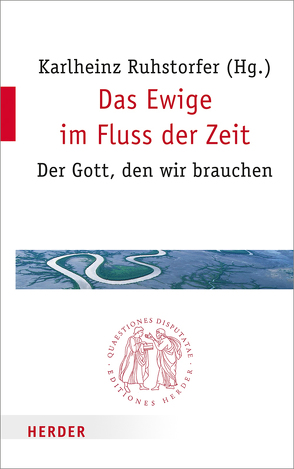 Karlheinz Ruhstorfer (Hg.)

Das Ewige im Fluss der Zeit

Der Gott, den wir brauchen

QUAESTIONES DISPUTATAE · EDITIONES HERDER ·

HERDER